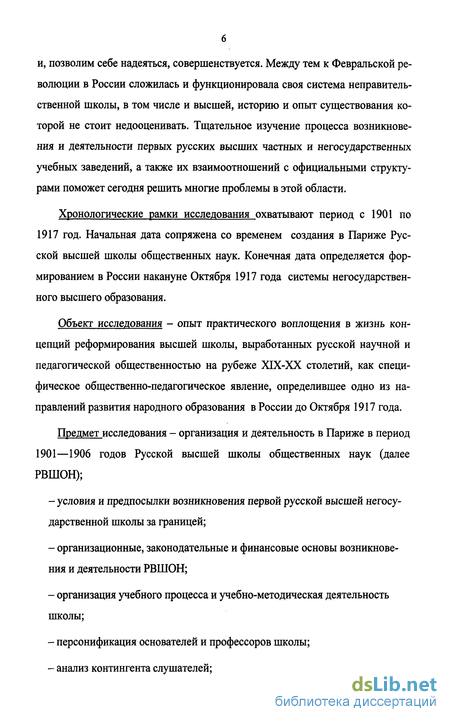 6

и, позволим себе надеяться, совершенствуется. Между тем к Февральской революции в России сложилась и функционировала своя система неправительственной школы, в том числе и высшей, историю и опыт существования которой не стоит недооценивать. Тщательное изучение процесса возникновения и деятельности первых русских высших частных и негосударственных учебных заведений, а также их взаимоотношений с официальными структурами поможет сегодня решить многие проблемы в этой области.

Хронологические рамки исследования охватывают период с 1901 по 1917 год. Начальная дата сопряжена со временем создания в Париже Русской высшей школы общественных наук. Конечная дата определяется формированием в России накануне Октября 1917 года системы негосударственного высшего образования.

Объект исследования – опыт практического воплощения в жизнь концепций реформирования высшей школы, выработанных русской научной и педагогической общественностью на рубеже XIX-XX столетий, как специфическое общественно-педагогическое явление, определившее одно из направлений развития народного образования в России до Октября 1917 года.

Предмет исследования – организация и деятельность в Париже в период 1901—1906 годов Русской высшей школы общественных наук (далее РВШОН);

– условия и предпосылки возникновения первой русской высшей негосударственной школы за границей;

– организационные, законодательные и финансовые основы возникновения и деятельности РВШОН;

– организация учебного процесса и учебно-методическая деятельность школы;

– персонификация основателей и профессоров школы;

– анализ контингента слушателей;

dsLib.net
библиотека диссертаций